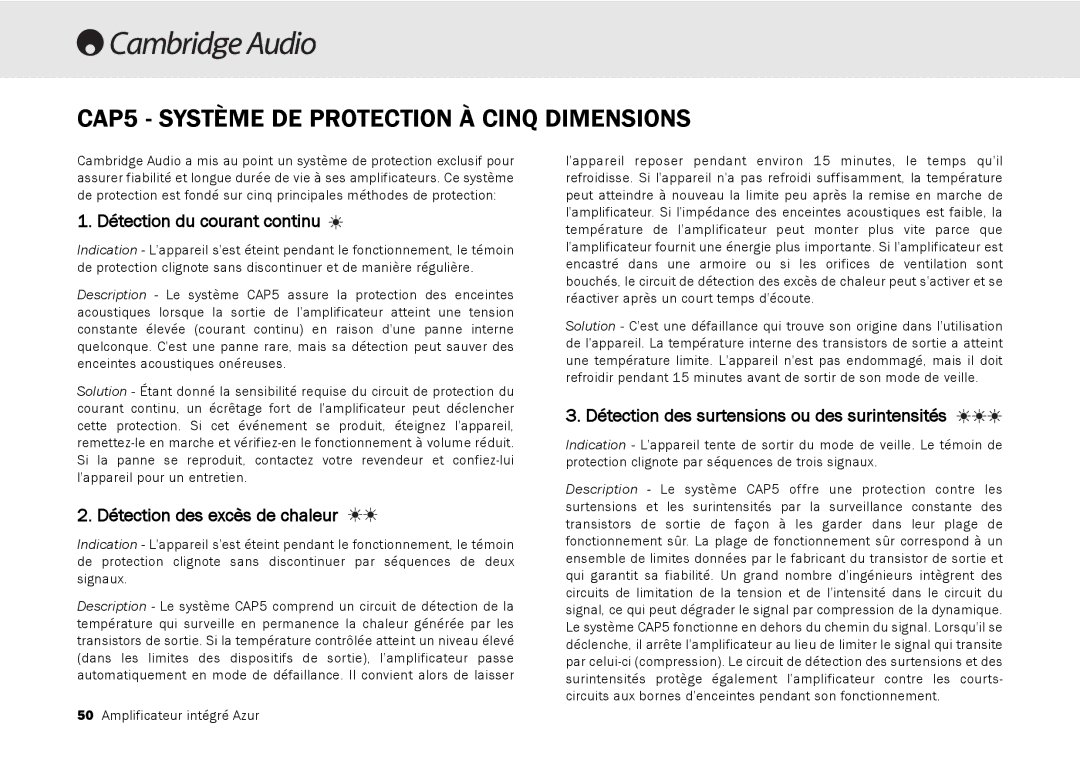 Cambridge Audio

CAP5 - SYSTÈME DE PROTECTION À CINQ DIMENSIONS

Cambridge Audio a mis au point un système de protection exclusif pour assurer fiabilité et longue durée de vie à ses amplificateurs. Ce système de protection est fondé sur cinq principales méthodes de protection:

1. Détection du courant continu ☀

Indication - L'appareil s'est éteint pendant le fonctionnement, le témoin de protection clignote sans discontinuer et de manière régulière.

Description - Le système CAP5 assure la protection des enceintes acoustiques lorsque la sortie de l'amplificateur atteint une tension constante élevée (courant continu) en raison d'une panne interne quelconque. C'est une panne rare, mais sa détection peut sauver des enceintes acoustiques onéreuses.

Solution - Étant donné la sensibilité requise du circuit de protection du courant continu, un écrêtage fort de l'amplificateur peut déclencher cette protection. Si cet événement se produit, éteignez l'appareil, remettez-le en marche et vérifiez-en le fonctionnement à volume réduit. Si la panne se reproduit, contactez votre revendeur et confiez-lui l'appareil pour un entretien.

2. Détection des excès de chaleur ☀☀

Indication - L'appareil s'est éteint pendant le fonctionnement, le témoin de protection clignote sans discontinuer par séquences de deux signaux.

Description - Le système CAP5 comprend un circuit de détection de la température qui surveille en permanence la chaleur générée par les transistors de sortie. Si la température contrôlée atteint un niveau élevé (dans les limites des dispositifs de sortie), l'amplificateur passe automatiquement en mode de défaillance. Il convient alors de laisser l'appareil reposer pendant environ 15 minutes, le temps qu'il refroidisse. Si l'appareil n'a pas refroidi suffisamment, la température peut atteindre à nouveau la limite peu après la remise en marche de l'amplificateur. Si l'impédance des enceintes acoustiques est faible, la température de l'amplificateur peut monter plus vite parce que l'amplificateur fournit une énergie plus importante. Si l'amplificateur est encastré dans une armoire ou si les orifices de ventilation sont bouchés, le circuit de détection des excès de chaleur peut s'activer et se réactiver après un court temps d'écoute.

Solution - C'est une défaillance qui trouve son origine dans l'utilisation de l'appareil. La température interne des transistors de sortie a atteint une température limite. L'appareil n'est pas endommagé, mais il doit refroidir pendant 15 minutes avant de sortir de son mode de veille.

3. Détection des surtensions ou des surintensités ☀☀☀

Indication - L'appareil tente de sortir du mode de veille. Le témoin de protection clignote par séquences de trois signaux.

Description - Le système CAP5 offre une protection contre les surtensions et les surintensités par la surveillance constante des transistors de sortie de façon à les garder dans leur plage de fonctionnement sûr. La plage de fonctionnement sûr correspond à un ensemble de limites données par le fabricant du transistor de sortie et qui garantit sa fiabilité. Un grand nombre d'ingénieurs intègrent des circuits de limitation de la tension et de l'intensité dans le circuit du signal, ce qui peut dégrader le signal par compression de la dynamique. Le système CAP5 fonctionne en dehors du chemin du signal. Lorsqu'il se déclenche, il arrête l'amplificateur au lieu de limiter le signal qui transite par celui-ci (compression). Le circuit de détection des surtensions et des surintensités protège également l'amplificateur contre les courts-circuits aux bornes d'enceintes pendant son fonctionnement.

50 Amplificateur intégré Azur